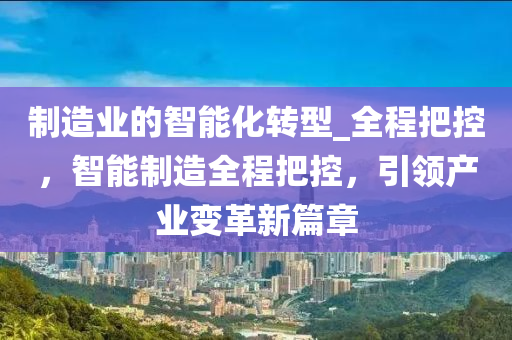 制造业的智能化转型_全程把控，智能制造全程把控，引领产业变革新篇章